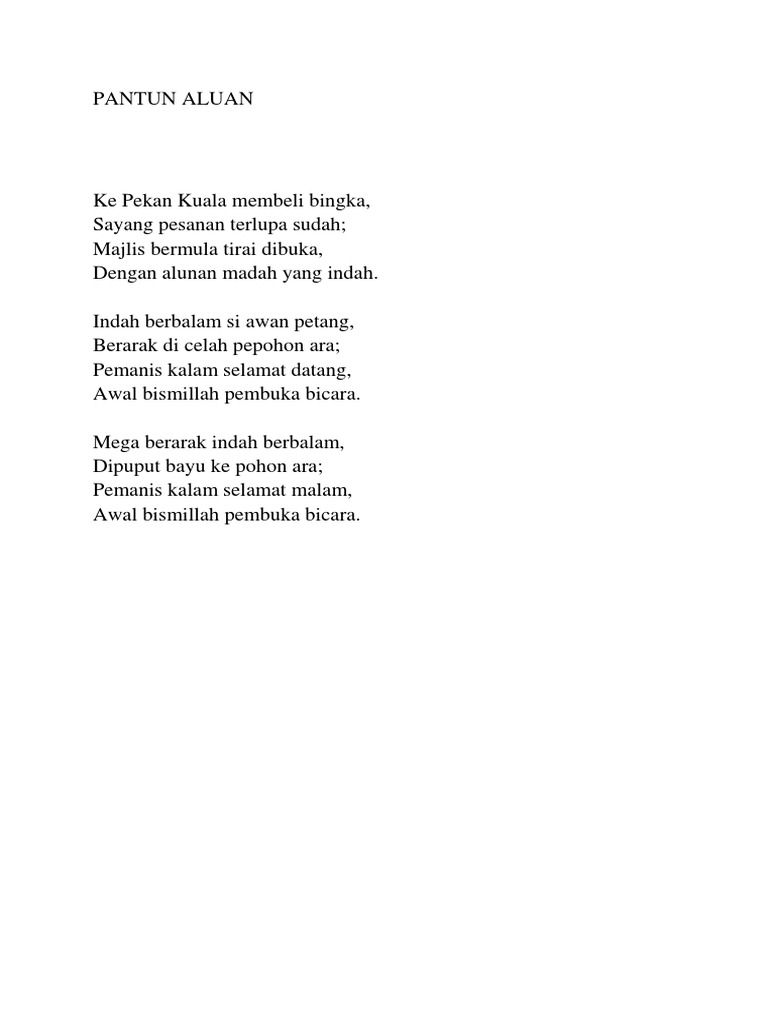 PANTUN ALUAN

Ke Pekan Kuala membeli bingka,
Sayang pesanan terlupa sudah;
Majlis bermula tirai dibuka,
Dengan alunan madah yang indah.

Indah berbalam si awan petang,
Berarak di celah pepohon ara;
Pemanis kalam selamat datang,
Awal bismillah pembuka bicara.

Mega berarak indah berbalam,
Dipuput bayu ke pohon ara;
Pemanis kalam selamat malam,
Awal bismillah pembuka bicara.